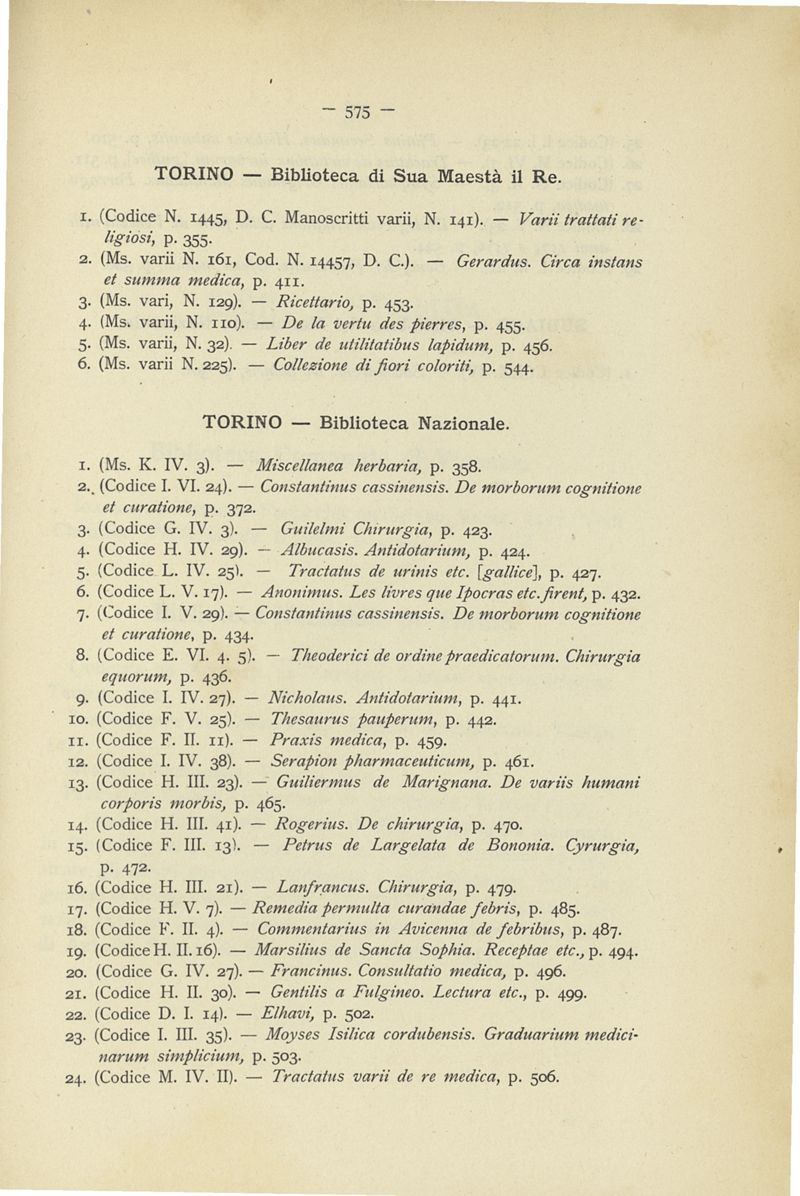 — 575 —

TORINO — Biblioteca di Sua Maestà il Re.

1. (Codice N. 1445, D. C. Manoscritti varii, N. 141). — Varii trattati religiosi, p. 355.
2. (Ms. varii N. 161, Cod. N. 14457, D. C.). — Gerardus. Circa instans et summa medica, p. 411.
3. (Ms. vari, N. 129). — Ricettario, p. 453.
4. (Ms. varii, N. 110). — De la vertu des pierres, p. 455.
5. (Ms. varii, N. 32). — Liber de utilitatibus lapidum, p. 456.
6. (Ms. varii N. 225). — Collezione di fiori coloriti, p. 544.

TORINO — Biblioteca Nazionale.

1. (Ms. K. IV. 3). — Miscellanea herbaria, p. 358.
2. (Codice I. VI. 24). — Constantinus cassinensis. De morborum cognitione et curatione, p. 372.
3. (Codice G. IV. 3). — Guilelmi Chirurgia, p. 423.
4. (Codice H. IV. 29). — Albucasis. Antidotarium, p. 424.
5. (Codice L. IV. 25). — Tractatus de urinis etc. [gallice], p. 427.
6. (Codice L. V. 17). — Anonimus. Les livres que Ipocras etc. firent, p. 432.
7. (Codice I. V. 29). — Constantinus cassinensis. De morborum cognitione et curatione, p. 434.
8. (Codice E. VI. 4. 5). — Theoderici de ordine praedicatorum. Chirurgia equorum, p. 436.
9. (Codice I. IV. 27). — Nicholaus. Antidotarium, p. 441.
10. (Codice F. V. 25). — Thesaurus pauperum, p. 442.
11. (Codice F. II. 11). — Praxis medica, p. 459.
12. (Codice I. IV. 38). — Serapion pharmaceuticum, p. 461.
13. (Codice H. III. 23). — Guiliermus de Marignana. De variis humani corporis morbis, p. 465.
14. (Codice H. III. 41). — Rogerius. De chirurgia, p. 470.
15. (Codice F. III. 13). — Petrus de Largelata de Bononia. Cyrurgia, p. 472.
16. (Codice H. III. 21). — Lanfrancus. Chirurgia, p. 479.
17. (Codice H. V. 7). — Remedia permulta curandae febris, p. 485.
18. (Codice F. II. 4). — Commentarius in Avicenna de febribus, p. 487.
19. (Codice H. II. 16). — Marsilius de Sancta Sophia. Receptae etc., p. 494.
20. (Codice G. IV. 27). — Francinus. Consultatio medica, p. 496.
21. (Codice H. II. 30). — Gentilis a Fulgineo. Lectura etc., p. 499.
22. (Codice D. I. 14). — Elhavi, p. 502.
23. (Codice I. III. 35). — Moyses Isilica cordubensis. Graduarium medicinarum simplicium, p. 503.
24. (Codice M. IV. II). — Tractatus varii de re medica, p. 506.